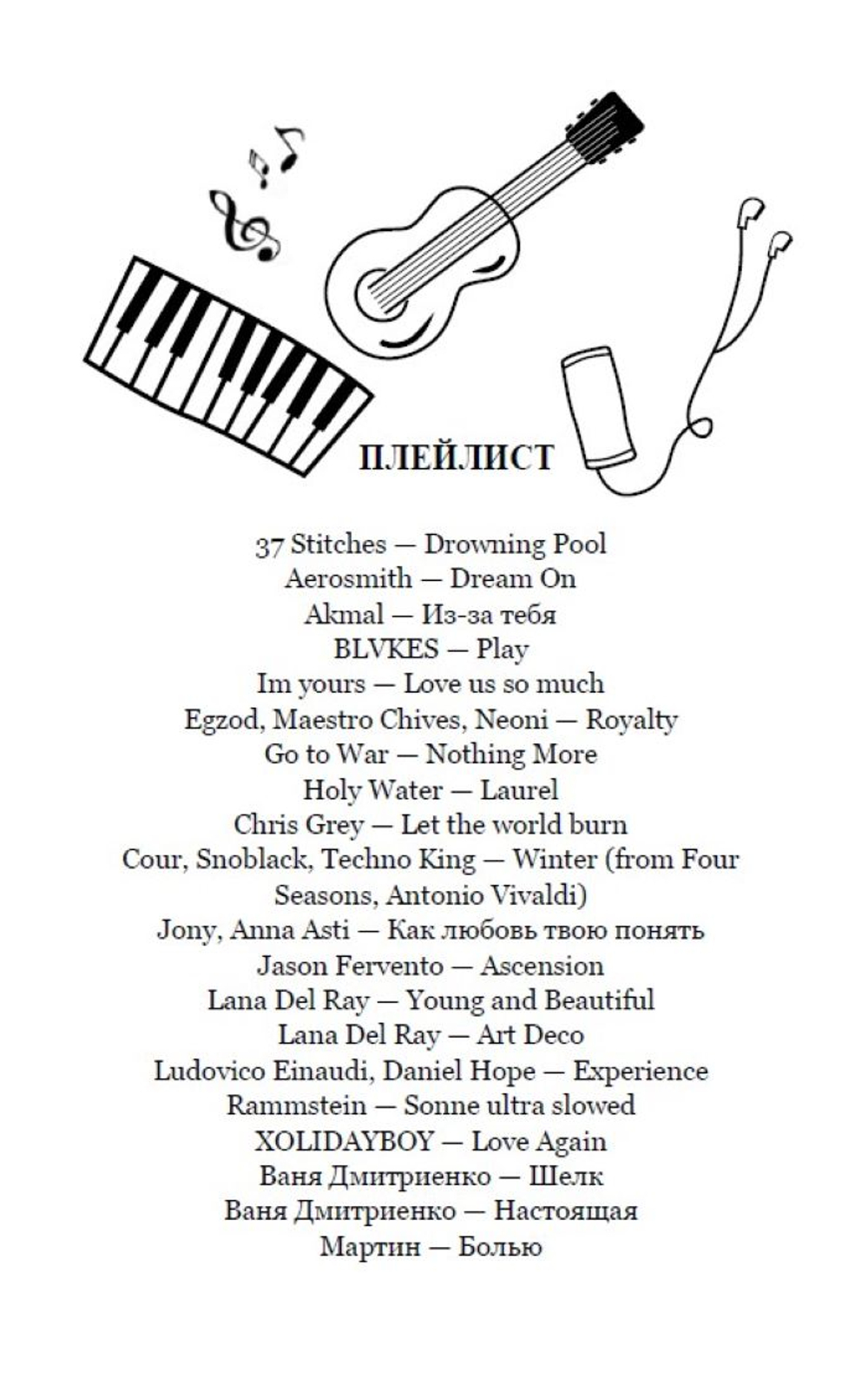 ПЛЕЙЛИСТ

37 Stitches — Drowning Pool
Aerosmith — Dream On
Akmal — Из-за тебя
BLVKES — Play
Im yours — Love us so much
Egzod, Maestro Chives, Neoni — Royalty
Go to War — Nothing More
Holy Water — Laurel
Chris Grey — Let the world burn
Cour, Snoblack, Techno King — Winter (from Four Seasons, Antonio Vivaldi)
Jony, Anna Asti — Как любовь твою понять
Jason Fervento — Ascension
Lana Del Ray — Young and Beautiful
Lana Del Ray — Art Deco
Ludovico Einaudi, Daniel Hope — Experience
Rammstein — Sonne ultra slowed
XOLIDAYBOY — Love Again
Ваня Дмитриенко — Шелк
Ваня Дмитриенко — Настоящая
Мартин — Болью